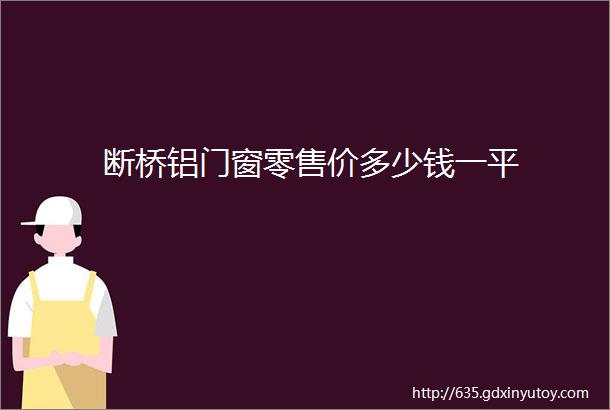 断桥铝门窗零售价多少钱一平

http://635.gdxinyutoy.com